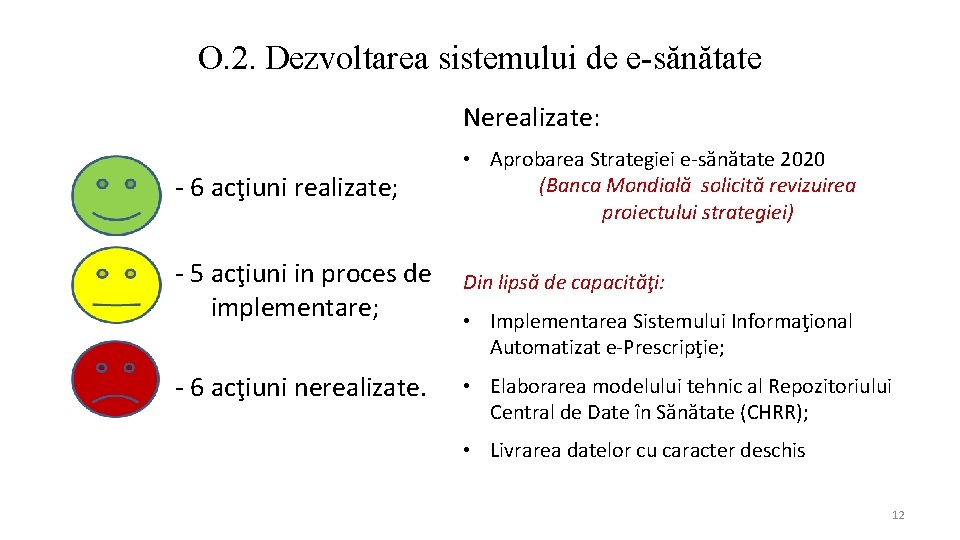 O.2. Dezvoltarea sistemului de e-sănătate

- 6 acţiuni realizate;

- 5 acţiuni in proces de implementare;

- 6 acţiuni nerealizate.

Nerealizate:

• Aprobarea Strategiei e-sănătate 2020 (Banca Mondială solicită revizuirea proiectului strategiei)

Din lipsă de capacităţi:

• Implementarea Sistemului Informaţional Automatizat e-Prescripţie;

• Elaborarea modelului tehnic al Repozitoriului Central de Date în Sănătate (CHRR);

• Livrarea datelor cu caracter deschis

12